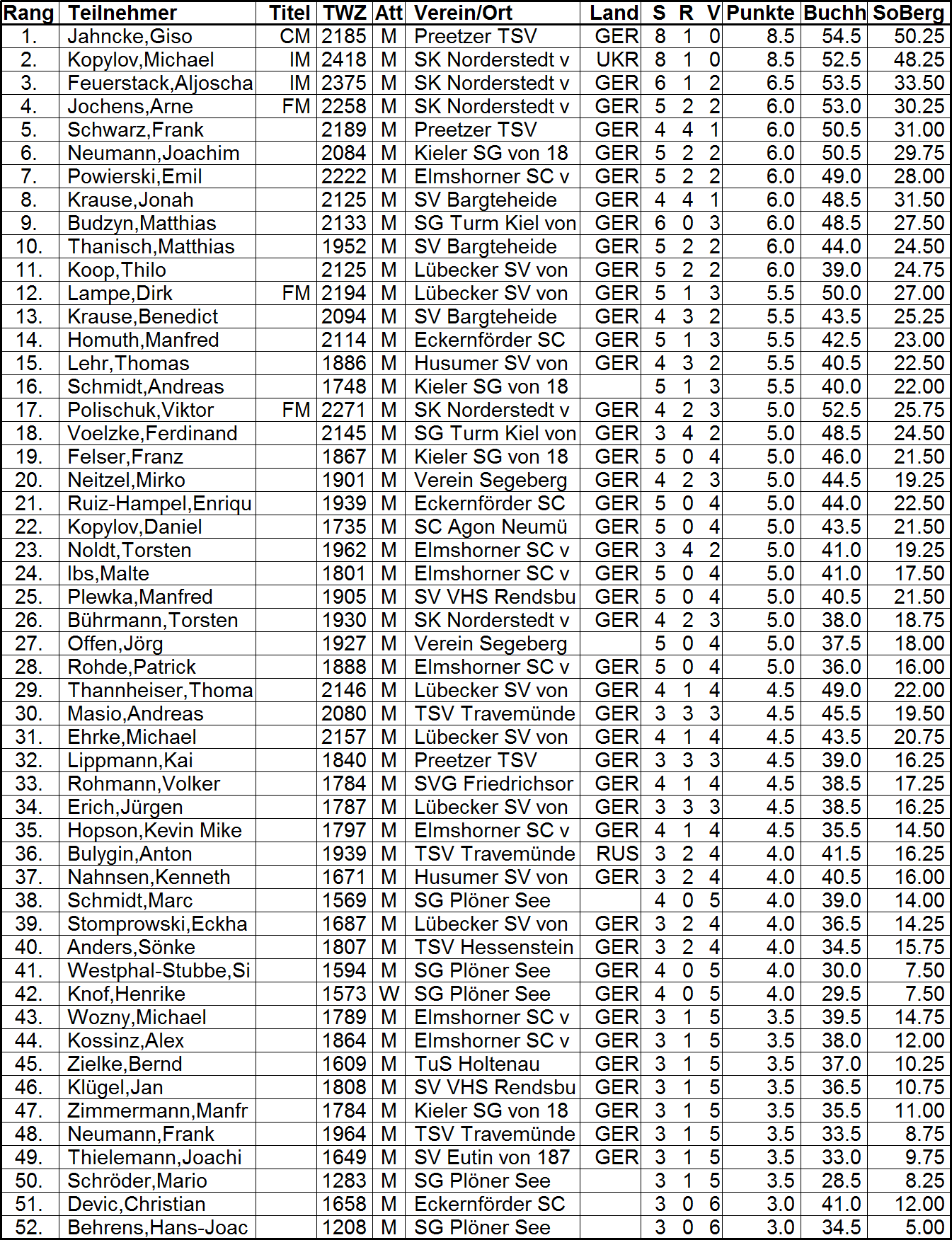 | Rang | Teilnehmer | Titel | TWZ | Att | Verein/Ort | Land | S | R | V | Punkte | Buchh | SoBerg |
|---|---|---|---|---|---|---|---|---|---|---|---|---|
| 1. | Jahncke,Giso | CM | 2185 | M | Preetzer TSV | GER | 8 | 1 | 0 | 8.5 | 54.5 | 50.25 |
| 2. | Kopylov,Michael | IM | 2418 | M | SK Norderstedt v | UKR | 8 | 1 | 0 | 8.5 | 52.5 | 48.25 |
| 3. | Feuerstack,Aljoscha | IM | 2375 | M | SK Norderstedt v | GER | 6 | 1 | 2 | 6.5 | 53.5 | 33.50 |
| 4. | Jochens,Arne | FM | 2258 | M | SK Norderstedt v | GER | 5 | 2 | 2 | 6.0 | 53.0 | 30.25 |
| 5. | Schwarz,Frank | | 2189 | M | Preetzer TSV | GER | 4 | 4 | 1 | 6.0 | 50.5 | 31.00 |
| 6. | Neumann,Joachim | | 2084 | M | Kieler SG von 18 | GER | 5 | 2 | 2 | 6.0 | 50.5 | 29.75 |
| 7. | Powierski,Emil | | 2222 | M | Elmshorner SC v | GER | 5 | 2 | 2 | 6.0 | 49.0 | 28.00 |
| 8. | Krause,Jonah | | 2125 | M | SV Bargteheide | GER | 4 | 4 | 1 | 6.0 | 48.5 | 31.50 |
| 9. | Budzyn,Matthias | | 2133 | M | SG Turm Kiel von | GER | 6 | 0 | 3 | 6.0 | 48.5 | 27.50 |
| 10. | Thanisch,Matthias | | 1952 | M | SV Bargteheide | GER | 5 | 2 | 2 | 6.0 | 44.0 | 24.50 |
| 11. | Koop,Thilo | | 2125 | M | Lübecker SV von | GER | 5 | 2 | 2 | 6.0 | 39.0 | 24.75 |
| 12. | Lampe,Dirk | FM | 2194 | M | Lübecker SV von | GER | 5 | 1 | 3 | 5.5 | 50.0 | 27.00 |
| 13. | Krause,Benedict | | 2094 | M | SV Bargteheide | GER | 4 | 3 | 2 | 5.5 | 43.5 | 25.25 |
| 14. | Homuth,Manfred | | 2114 | M | Eckernförder SC | GER | 5 | 1 | 3 | 5.5 | 42.5 | 23.00 |
| 15. | Lehr,Thomas | | 1886 | M | Husumer SV von | GER | 4 | 3 | 2 | 5.5 | 40.5 | 22.50 |
| 16. | Schmidt,Andreas | | 1748 | M | Kieler SG von 18 | | 5 | 1 | 3 | 5.5 | 40.0 | 22.00 |
| 17. | Polischuk,Viktor | FM | 2271 | M | SK Norderstedt v | GER | 4 | 2 | 3 | 5.0 | 52.5 | 25.75 |
| 18. | Voelzke,Ferdinand | | 2145 | M | SG Turm Kiel von | GER | 3 | 4 | 2 | 5.0 | 48.5 | 24.50 |
| 19. | Felser,Franz | | 1867 | M | Kieler SG von 18 | GER | 5 | 0 | 4 | 5.0 | 46.0 | 21.50 |
| 20. | Neitzel,Mirko | | 1901 | M | Verein Segeberg | GER | 4 | 2 | 3 | 5.0 | 44.5 | 19.25 |
| 21. | Ruiz-Hampel,Enriqu | | 1939 | M | Eckernförder SC | GER | 5 | 0 | 4 | 5.0 | 44.0 | 22.50 |
| 22. | Kopylov,Daniel | | 1735 | M | SC Agon Neumü | GER | 5 | 0 | 4 | 5.0 | 43.5 | 21.50 |
| 23. | Noldt,Torsten | | 1962 | M | Elmshorner SC v | GER | 3 | 4 | 2 | 5.0 | 41.0 | 19.25 |
| 24. | Ibs,Malte | | 1801 | M | Elmshorner SC v | GER | 5 | 0 | 4 | 5.0 | 41.0 | 17.50 |
| 25. | Plewka,Manfred | | 1905 | M | SV VHS Rendsbu | GER | 5 | 0 | 4 | 5.0 | 40.5 | 21.50 |
| 26. | Bührmann,Torsten | | 1930 | M | SK Norderstedt v | GER | 4 | 2 | 3 | 5.0 | 38.0 | 18.75 |
| 27. | Offen,Jörg | | 1927 | M | Verein Segeberg | | 5 | 0 | 4 | 5.0 | 37.5 | 18.00 |
| 28. | Rohde,Patrick | | 1888 | M | Elmshorner SC v | GER | 5 | 0 | 4 | 5.0 | 36.0 | 16.00 |
| 29. | Thannheiser,Thoma | | 2146 | M | Lübecker SV von | GER | 4 | 1 | 4 | 4.5 | 49.0 | 22.00 |
| 30. | Masio,Andreas | | 2080 | M | TSV Travemünde | GER | 3 | 3 | 3 | 4.5 | 45.5 | 19.50 |
| 31. | Ehrke,Michael | | 2157 | M | Lübecker SV von | GER | 4 | 1 | 4 | 4.5 | 43.5 | 20.75 |
| 32. | Lippmann,Kai | | 1840 | M | Preetzer TSV | GER | 3 | 3 | 3 | 4.5 | 39.0 | 16.25 |
| 33. | Rohmann,Volker | | 1784 | M | SVG Friedrichsor | GER | 4 | 1 | 4 | 4.5 | 38.5 | 17.25 |
| 34. | Erich,Jürgen | | 1787 | M | Lübecker SV von | GER | 3 | 3 | 3 | 4.5 | 38.5 | 16.25 |
| 35. | Hopson,Kevin Mike | | 1797 | M | Elmshorner SC v | GER | 4 | 1 | 4 | 4.5 | 35.5 | 14.50 |
| 36. | Bulygin,Anton | | 1939 | M | TSV Travemünde | RUS | 3 | 2 | 4 | 4.0 | 41.5 | 16.25 |
| 37. | Nahnsen,Kenneth | | 1671 | M | Husumer SV von | GER | 3 | 2 | 4 | 4.0 | 40.5 | 16.00 |
| 38. | Schmidt,Marc | | 1569 | M | SG Plöner See | | 4 | 0 | 5 | 4.0 | 39.0 | 14.00 |
| 39. | Stomprowski,Eckha | | 1687 | M | Lübecker SV von | GER | 3 | 2 | 4 | 4.0 | 36.5 | 14.25 |
| 40. | Anders,Sönke | | 1807 | M | TSV Hessenstein | GER | 3 | 2 | 4 | 4.0 | 34.5 | 15.75 |
| 41. | Westphal-Stubbe,Si | | 1594 | M | SG Plöner See | GER | 4 | 0 | 5 | 4.0 | 30.0 | 7.50 |
| 42. | Knof,Henrike | | 1573 | W | SG Plöner See | GER | 4 | 0 | 5 | 4.0 | 29.5 | 7.50 |
| 43. | Wozny,Michael | | 1789 | M | Elmshorner SC v | GER | 3 | 1 | 5 | 3.5 | 39.5 | 14.75 |
| 44. | Kossinz,Alex | | 1864 | M | Elmshorner SC v | GER | 3 | 1 | 5 | 3.5 | 38.0 | 12.00 |
| 45. | Zielke,Bernd | | 1609 | M | TuS Holtenau | GER | 3 | 1 | 5 | 3.5 | 37.0 | 10.25 |
| 46. | Klügel,Jan | | 1808 | M | SV VHS Rendsbu | GER | 3 | 1 | 5 | 3.5 | 36.5 | 10.75 |
| 47. | Zimmermann,Manfr | | 1784 | M | Kieler SG von 18 | GER | 3 | 1 | 5 | 3.5 | 35.5 | 11.00 |
| 48. | Neumann,Frank | | 1964 | M | TSV Travemünde | GER | 3 | 1 | 5 | 3.5 | 33.5 | 8.75 |
| 49. | Thielemann,Joachi | | 1649 | M | SV Eutin von 187 | GER | 3 | 1 | 5 | 3.5 | 33.0 | 9.75 |
| 50. | Schröder,Mario | | 1283 | M | SG Plöner See | | 3 | 1 | 5 | 3.5 | 28.5 | 8.25 |
| 51. | Devic,Christian | | 1658 | M | Eckernförder SC | | 3 | 0 | 6 | 3.0 | 41.0 | 12.00 |
| 52. | Behrens,Hans-Joac | | 1208 | M | SG Plöner See | | 3 | 0 | 6 | 3.0 | 34.5 | 5.00 |